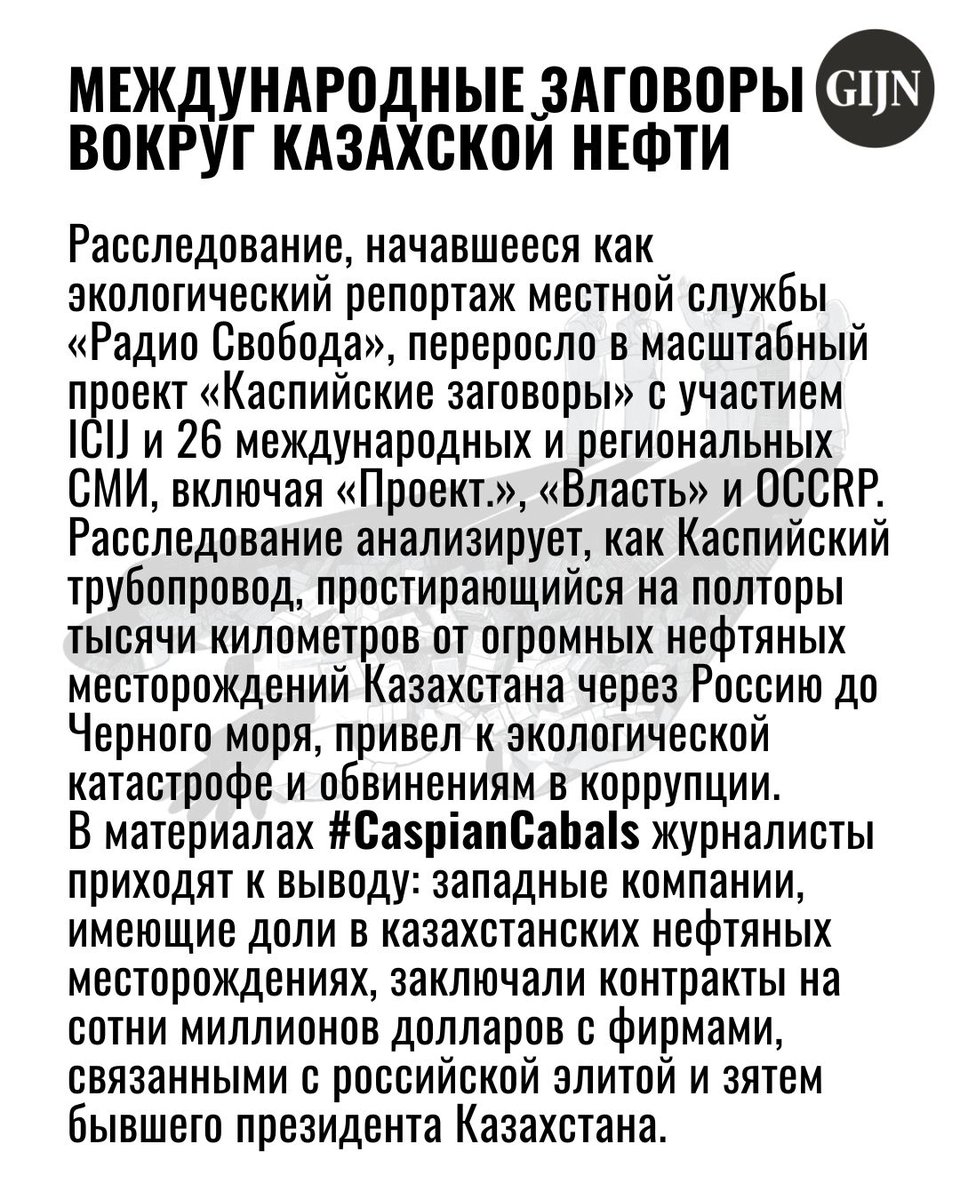 МЕЖДУНАРОДНЫЕ ЗАГОВОРЫ ВОКРУГ КАЗАХСКОЙ НЕФТИ

GIJN

Расследование, начавшееся как экологический репортаж местной службы «Радио Свобода», переросло в масштабный проект «Каспийские заговоры» с участием ICIJ и 26 международных и региональных СМИ, включая «Проект.», «Власть» и OCCRP. Расследование анализирует, как Каспийский трубопровод, простирающийся на полторы тысячи километров от огромных нефтяных месторождений Казахстана через Россию до Черного моря, привел к экологической катастрофе и обвинениям в коррупции.
В материалах #CaspianCabals журналисты приходят к выводу: западные компании, имеющие доли в казахстанских нефтяных месторождениях, заключали контракты на сотни миллионов долларов с фирмами, связанными с российской элитой и зятем бывшего президента Казахстана.